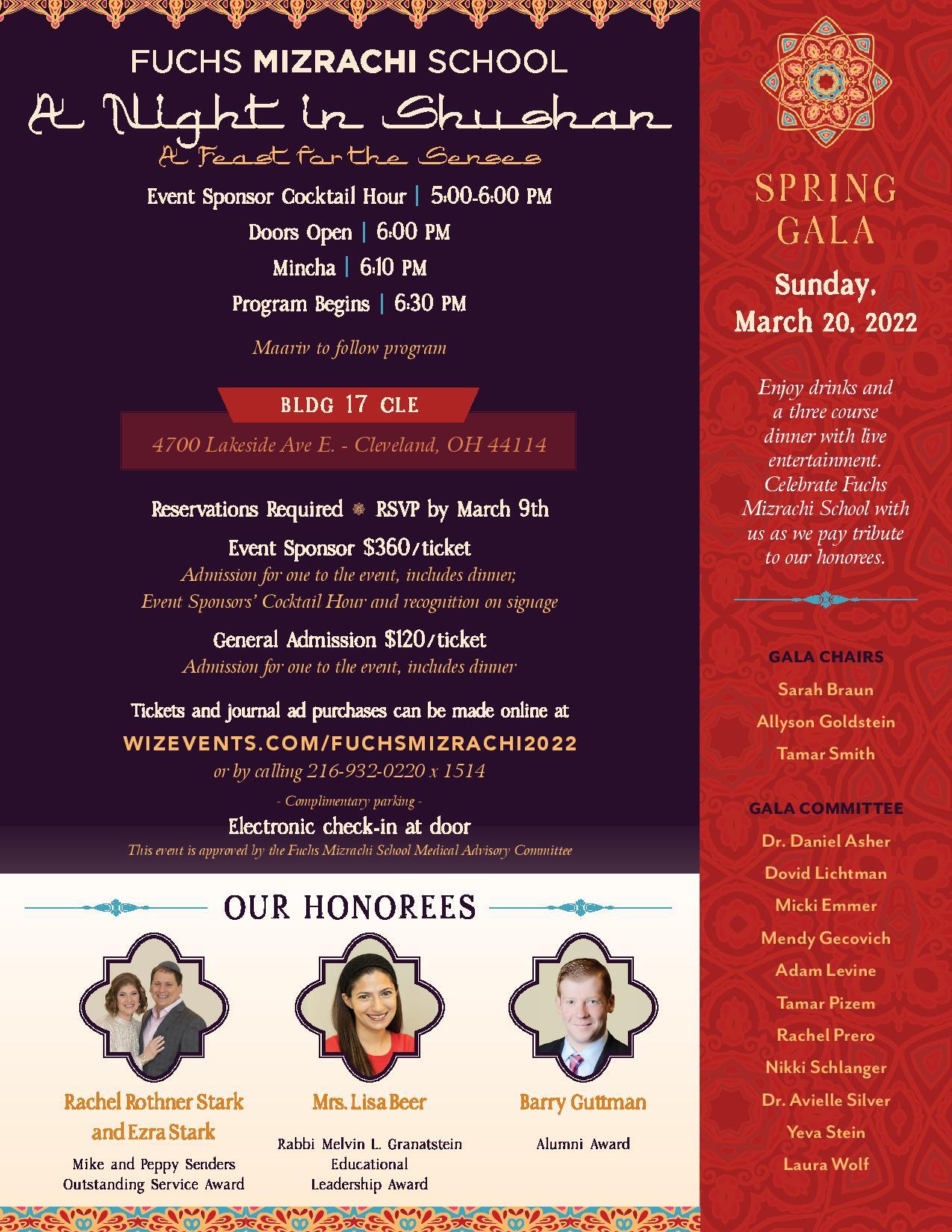 FUCHS MIZRACHI SCHOOL

A Night in Shushan

A Feast for the Senses

Event Sponsor Cocktail Hour | 5:00-6:00 PM

Doors Open | 6:00 PM

Mincha | 6:10 PM

Program Begins | 6:30 PM

Maariv to follow program

BLDG 17 CLE

4700 Lakeside Ave E. - Cleveland, OH 44114

Reservations Required RSVP by March 9th

Event Sponsor $360/ticket

Admission for one to the event, includes dinner, Event Sponsors' Cocktail Hour and recognition on signage

General Admission $120/ticket

Admission for one to the event, includes dinner

Tickets and journal ad purchases can be made online at

WIZEVENTS.COM/FUCHSMIZRACHI2022

or by calling 216-932-0220 x 1514

- Complimentary parking -

Electronic check-in at door

This event is approved by the Fuchs Mizrachi School Medical Advisory Committee

OUR HONOREES

Rachel Rothner Stark and Ezra Stark

Mike and Peppy Senders Outstanding Service Award

Mrs. Lisa Beer

Rabbi Melvin L. Granatstein Educational Leadership Award

Barry Guttman

Alumni Award

SPRING GALA

Sunday, March 20, 2022

Enjoy drinks and a three course dinner with live entertainment. Celebrate Fuchs Mizrachi School with us as we pay tribute to our honorees.

GALA CHAIRS

Sarah Braun

Allyson Goldstein

Tamar Smith

GALA COMMITTEE

Dr. Daniel Asher

Dovid Lichtman

Micki Emmer

Mendy Gecovich

Adam Levine

Tamar Pizem

Rachel Prero

Nikki Schlanger

Dr. Avielle Silver

Yeva Stein

Laura Wolf